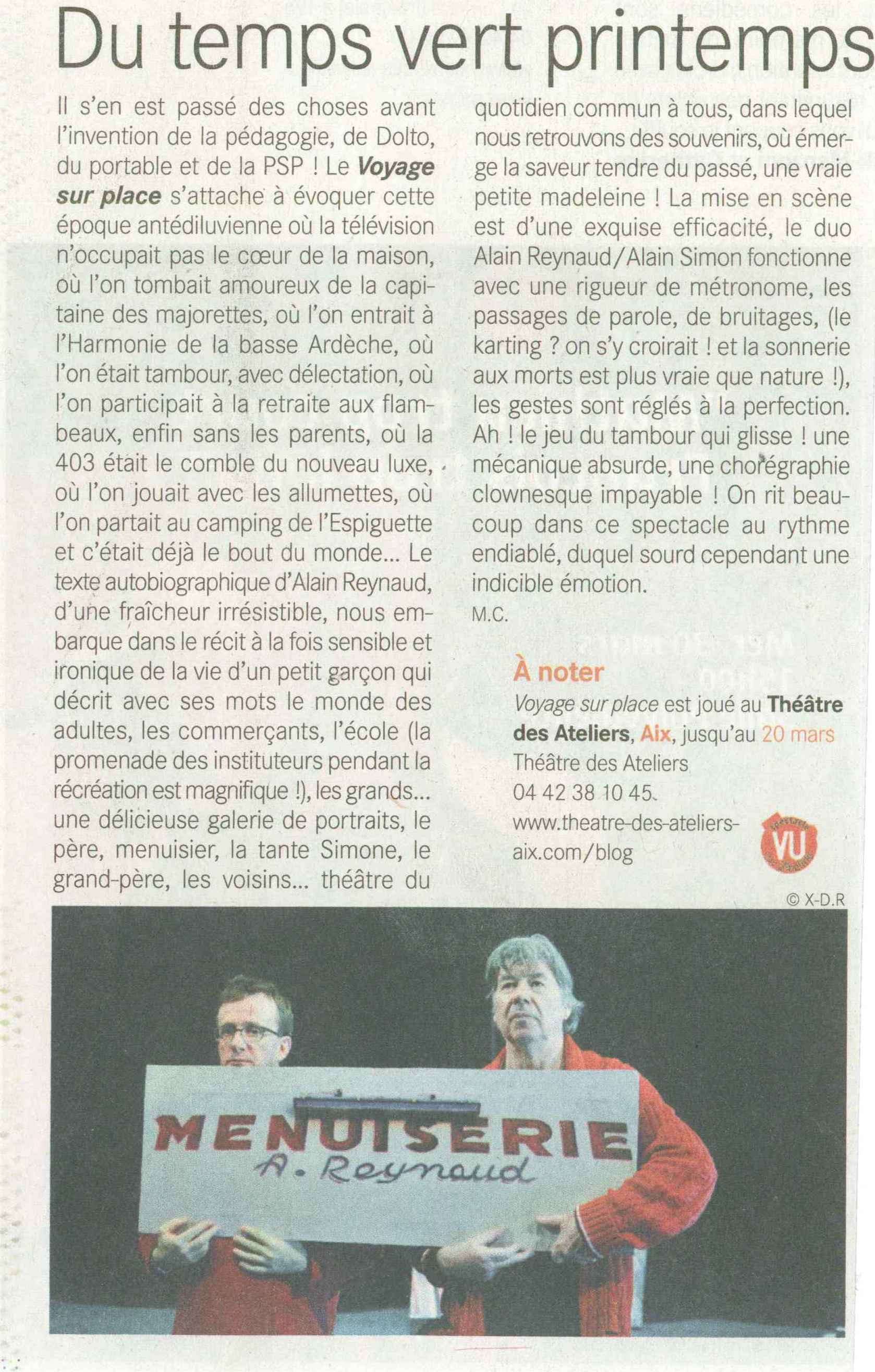 Du temps vert printemps

Il s'en est passé des choses avant l'invention de la pédagogie, de Dolto, du portable et de la PSP ! Le Voyage sur place s'attache à évoquer cette époque antédiluvienne où la télévision n'occupait pas le cœur de la maison, où l'on tombait amoureux de la capitaine des majorettes, où l'on entrait à l'Harmonie de la basse Ardèche, où l'on était tambour, avec délectation, où l'on participait à la retraite aux flambeaux, enfin sans les parents, où la 403 était le comble du nouveau luxe, où l'on jouait avec les allumettes, où l'on partait au camping de l'Espiguette et c'était déjà le bout du monde... Le texte autobiographique d'Alain Reynaud, d'une fraîcheur irrésistible, nous embarque dans le récit à la fois sensible et ironique de la vie d'un petit garçon qui décrit avec ses mots le monde des adultes, les commerçants, l'école (la promenade des instituteurs pendant la récréation est magnifique !), les grands... une délicieuse galerie de portraits, le père, menuisier, la tante Simone, le grand-père, les voisins... théâtre du quotidien commun à tous, dans lequel nous retrouvons des souvenirs, où émerge la saveur tendre du passé, une vraie petite madeleine ! La mise en scène est d'une exquise efficacité, le duo Alain Reynaud/Alain Simon fonctionne avec une rigueur de métronome, les passages de parole, de bruitages, (le karting ? on s'y croirait ! et la sonnerie aux morts est plus vraie que nature !), les gestes sont réglés à la perfection. Ah ! le jeu du tambour qui glisse ! une mécanique absurde, une chorégraphie clownesque impayable ! On rit beaucoup dans ce spectacle au rythme endiablé, duquel sourd cependant une indicible émotion.

M.C.

À noter

Voyage sur place est joué au Théâtre des Ateliers, Aix, jusqu'au 20 mars

Théâtre des Ateliers
04 42 38 10 45
www.theatre-des-ateliers-aix.com/blog

VU

© X-D.R

MENUISERIE
A. Reynaud